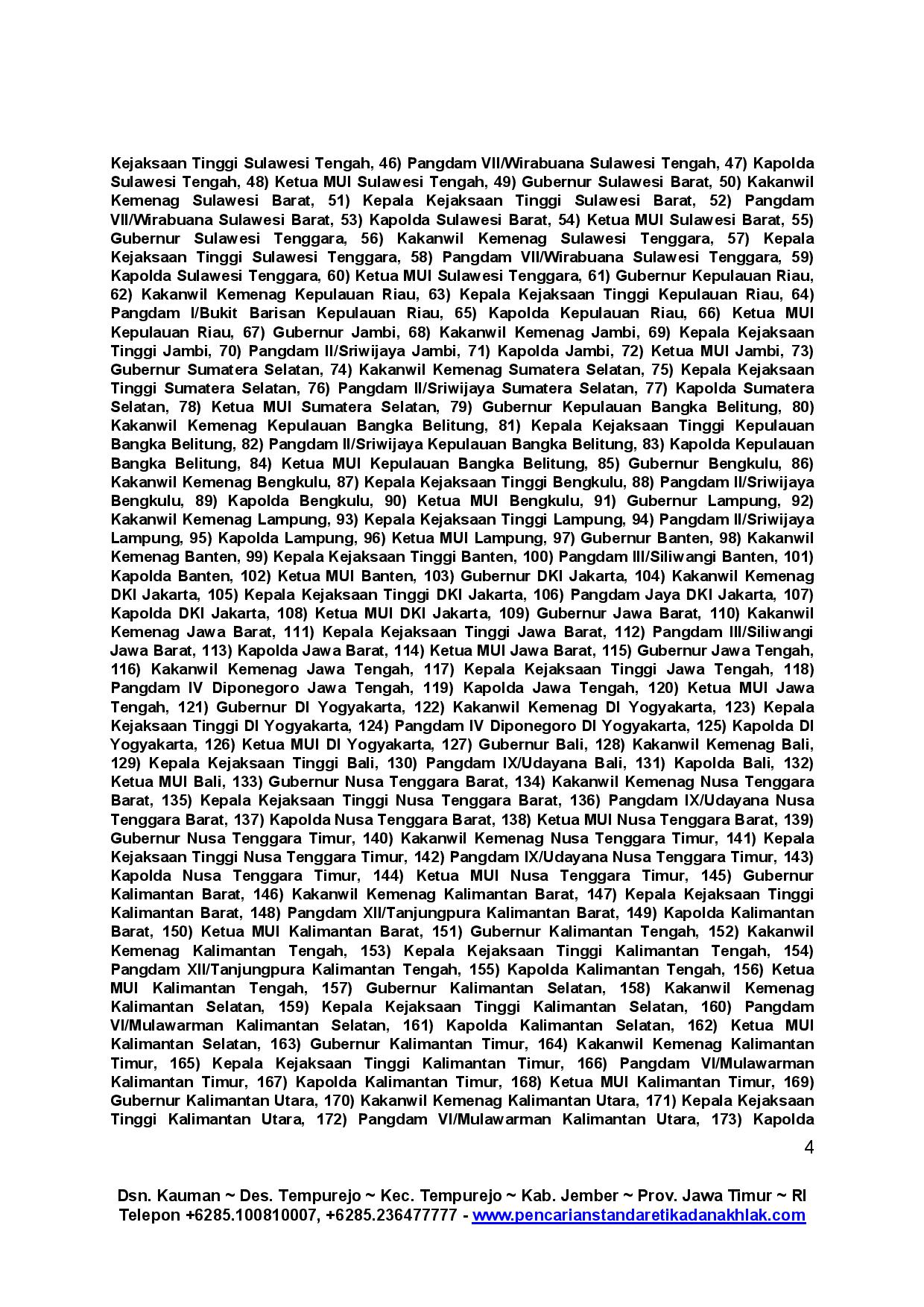 Kejaksaan Tinggi Sulawesi Tengah, 46) Pangdam VII/Wirabuana Sulawesi Tengah, 47) Kapolda Sulawesi Tengah, 48) Ketua MUI Sulawesi Tengah, 49) Gubernur Sulawesi Barat, 50) Kakanwil Kemenag Sulawesi Barat, 51) Kepala Kejaksaan Tinggi Sulawesi Barat, 52) Pangdam VII/Wirabuana Sulawesi Barat, 53) Kapolda Sulawesi Barat, 54) Ketua MUI Sulawesi Barat, 55) Gubernur Sulawesi Tenggara, 56) Kakanwil Kemenag Sulawesi Tenggara, 57) Kepala Kejaksaan Tinggi Sulawesi Tenggara, 58) Pangdam VII/Wirabuana Sulawesi Tenggara, 59) Kapolda Sulawesi Tenggara, 60) Ketua MUI Sulawesi Tenggara, 61) Gubernur Kepulauan Riau, 62) Kakanwil Kemenag Kepulauan Riau, 63) Kepala Kejaksaan Tinggi Kepulauan Riau, 64) Pangdam I/Bukit Barisan Kepulauan Riau, 65) Kapolda Kepulauan Riau, 66) Ketua MUI Kepulauan Riau, 67) Gubernur Jambi, 68) Kakanwil Kemenag Jambi, 69) Kepala Kejaksaan Tinggi Jambi, 70) Pangdam II/Sriwijaya Jambi, 71) Kapolda Jambi, 72) Ketua MUI Jambi, 73) Gubernur Sumatera Selatan, 74) Kakanwil Kemenag Sumatera Selatan, 75) Kepala Kejaksaan Tinggi Sumatera Selatan, 76) Pangdam II/Sriwijaya Sumatera Selatan, 77) Kapolda Sumatera Selatan, 78) Ketua MUI Sumatera Selatan, 79) Gubernur Kepulauan Bangka Belitung, 80) Kakanwil Kemenag Kepulauan Bangka Belitung, 81) Kepala Kejaksaan Tinggi Kepulauan Bangka Belitung, 82) Pangdam II/Sriwijaya Kepulauan Bangka Belitung, 83) Kapolda Kepulauan Bangka Belitung, 84) Ketua MUI Kepulauan Bangka Belitung, 85) Gubernur Bengkulu, 86) Kakanwil Kemenag Bengkulu, 87) Kepala Kejaksaan Tinggi Bengkulu, 88) Pangdam II/Sriwijaya Bengkulu, 89) Kapolda Bengkulu, 90) Ketua MUI Bengkulu, 91) Gubernur Lampung, 92) Kakanwil Kemenag Lampung, 93) Kepala Kejaksaan Tinggi Lampung, 94) Pangdam II/Sriwijaya Lampung, 95) Kapolda Lampung, 96) Ketua MUI Lampung, 97) Gubernur Banten, 98) Kakanwil Kemenag Banten, 99) Kepala Kejaksaan Tinggi Banten, 100) Pangdam III/Siliwangi Banten, 101) Kapolda Banten, 102) Ketua MUI Banten, 103) Gubernur DKI Jakarta, 104) Kakanwil Kemenag DKI Jakarta, 105) Kepala Kejaksaan Tinggi DKI Jakarta, 106) Pangdam Jaya DKI Jakarta, 107) Kapolda DKI Jakarta, 108) Ketua MUI DKI Jakarta, 109) Gubernur Jawa Barat, 110) Kakanwil Kemenag Jawa Barat, 111) Kepala Kejaksaan Tinggi Jawa Barat, 112) Pangdam III/Siliwangi Jawa Barat, 113) Kapolda Jawa Barat, 114) Ketua MUI Jawa Barat, 115) Gubernur Jawa Tengah, 116) Kakanwil Kemenag Jawa Tengah, 117) Kepala Kejaksaan Tinggi Jawa Tengah, 118) Pangdam IV Diponegoro Jawa Tengah, 119) Kapolda Jawa Tengah, 120) Ketua MUI Jawa Tengah, 121) Gubernur DI Yogyakarta, 122) Kakanwil Kemenag DI Yogyakarta, 123) Kepala Kejaksaan Tinggi DI Yogyakarta, 124) Pangdam IV Diponegoro DI Yogyakarta, 125) Kapolda DI Yogyakarta, 126) Ketua MUI DI Yogyakarta, 127) Gubernur Bali, 128) Kakanwil Kemenag Bali, 129) Kepala Kejaksaan Tinggi Bali, 130) Pangdam IX/Udayana Bali, 131) Kapolda Bali, 132) Ketua MUI Bali, 133) Gubernur Nusa Tenggara Barat, 134) Kakanwil Kemenag Nusa Tenggara Barat, 135) Kepala Kejaksaan Tinggi Nusa Tenggara Barat, 136) Pangdam IX/Udayana Nusa Tenggara Barat, 137) Kapolda Nusa Tenggara Barat, 138) Ketua MUI Nusa Tenggara Barat, 139) Gubernur Nusa Tenggara Timur, 140) Kakanwil Kemenag Nusa Tenggara Timur, 141) Kepala Kejaksaan Tinggi Nusa Tenggara Timur, 142) Pangdam IX/Udayana Nusa Tenggara Timur, 143) Kapolda Nusa Tenggara Timur, 144) Ketua MUI Nusa Tenggara Timur, 145) Gubernur Kalimantan Barat, 146) Kakanwil Kemenag Kalimantan Barat, 147) Kepala Kejaksaan Tinggi Kalimantan Barat, 148) Pangdam XII/Tanjungpura Kalimantan Barat, 149) Kapolda Kalimantan Barat, 150) Ketua MUI Kalimantan Barat, 151) Gubernur Kalimantan Tengah, 152) Kakanwil Kemenag Kalimantan Tengah, 153) Kepala Kejaksaan Tinggi Kalimantan Tengah, 154) Pangdam XII/Tanjungpura Kalimantan Tengah, 155) Kapolda Kalimantan Tengah, 156) Ketua MUI Kalimantan Tengah, 157) Gubernur Kalimantan Selatan, 158) Kakanwil Kemenag Kalimantan Selatan, 159) Kepala Kejaksaan Tinggi Kalimantan Selatan, 160) Pangdam VI/Mulawarman Kalimantan Selatan, 161) Kapolda Kalimantan Selatan, 162) Ketua MUI Kalimantan Selatan, 163) Gubernur Kalimantan Timur, 164) Kakanwil Kemenag Kalimantan Timur, 165) Kepala Kejaksaan Tinggi Kalimantan Timur, 166) Pangdam VI/Mulawarman Kalimantan Timur, 167) Kapolda Kalimantan Timur, 168) Ketua MUI Kalimantan Timur, 169) Gubernur Kalimantan Utara, 170) Kakanwil Kemenag Kalimantan Utara, 171) Kepala Kejaksaan Tinggi Kalimantan Utara, 172) Pangdam VI/Mulawarman Kalimantan Utara, 173) Kapolda

4

Dsn. Kauman ~ Des. Tempurejo ~ Kec. Tempurejo ~ Kab. Jember ~ Prov. Jawa Timur ~ RI
Telepon +6285.100810007, +6285.236477777 - www.pencarianstandaretikadanakhlak.com